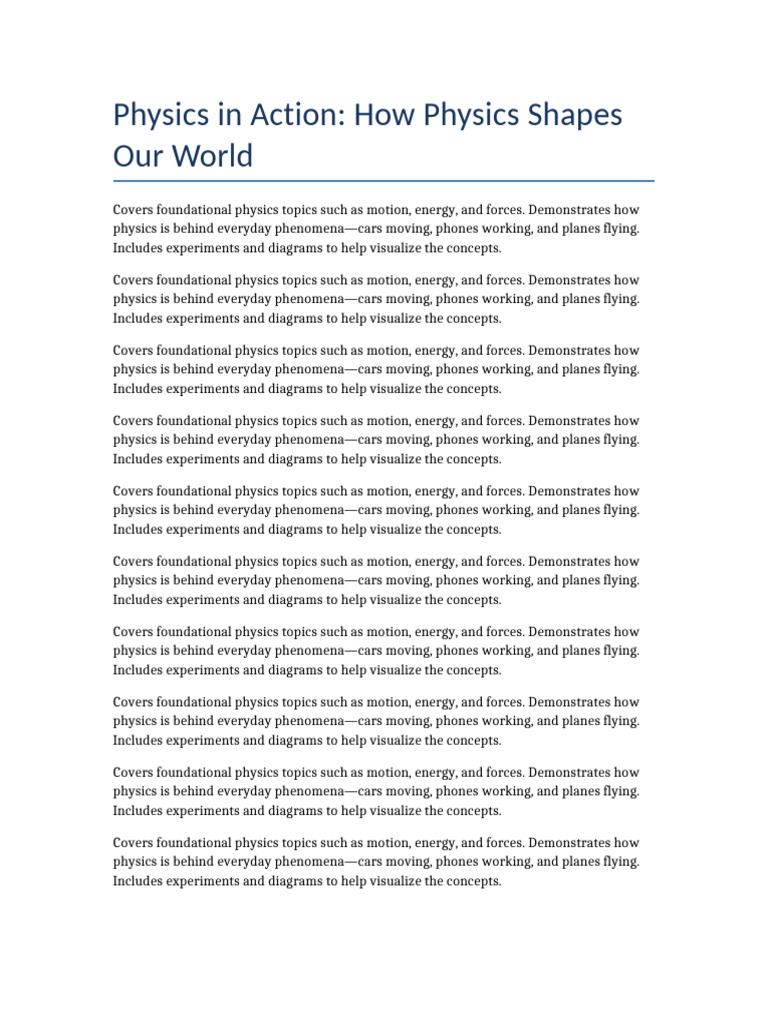 Physics in Action: How Physics Shapes Our World

Covers foundational physics topics such as motion, energy, and forces. Demonstrates how physics is behind everyday phenomena—cars moving, phones working, and planes flying. Includes experiments and diagrams to help visualize the concepts.

Covers foundational physics topics such as motion, energy, and forces. Demonstrates how physics is behind everyday phenomena—cars moving, phones working, and planes flying. Includes experiments and diagrams to help visualize the concepts.

Covers foundational physics topics such as motion, energy, and forces. Demonstrates how physics is behind everyday phenomena—cars moving, phones working, and planes flying. Includes experiments and diagrams to help visualize the concepts.

Covers foundational physics topics such as motion, energy, and forces. Demonstrates how physics is behind everyday phenomena—cars moving, phones working, and planes flying. Includes experiments and diagrams to help visualize the concepts.

Covers foundational physics topics such as motion, energy, and forces. Demonstrates how physics is behind everyday phenomena—cars moving, phones working, and planes flying. Includes experiments and diagrams to help visualize the concepts.

Covers foundational physics topics such as motion, energy, and forces. Demonstrates how physics is behind everyday phenomena—cars moving, phones working, and planes flying. Includes experiments and diagrams to help visualize the concepts.

Covers foundational physics topics such as motion, energy, and forces. Demonstrates how physics is behind everyday phenomena—cars moving, phones working, and planes flying. Includes experiments and diagrams to help visualize the concepts.

Covers foundational physics topics such as motion, energy, and forces. Demonstrates how physics is behind everyday phenomena—cars moving, phones working, and planes flying. Includes experiments and diagrams to help visualize the concepts.

Covers foundational physics topics such as motion, energy, and forces. Demonstrates how physics is behind everyday phenomena—cars moving, phones working, and planes flying. Includes experiments and diagrams to help visualize the concepts.

Covers foundational physics topics such as motion, energy, and forces. Demonstrates how physics is behind everyday phenomena—cars moving, phones working, and planes flying. Includes experiments and diagrams to help visualize the concepts.